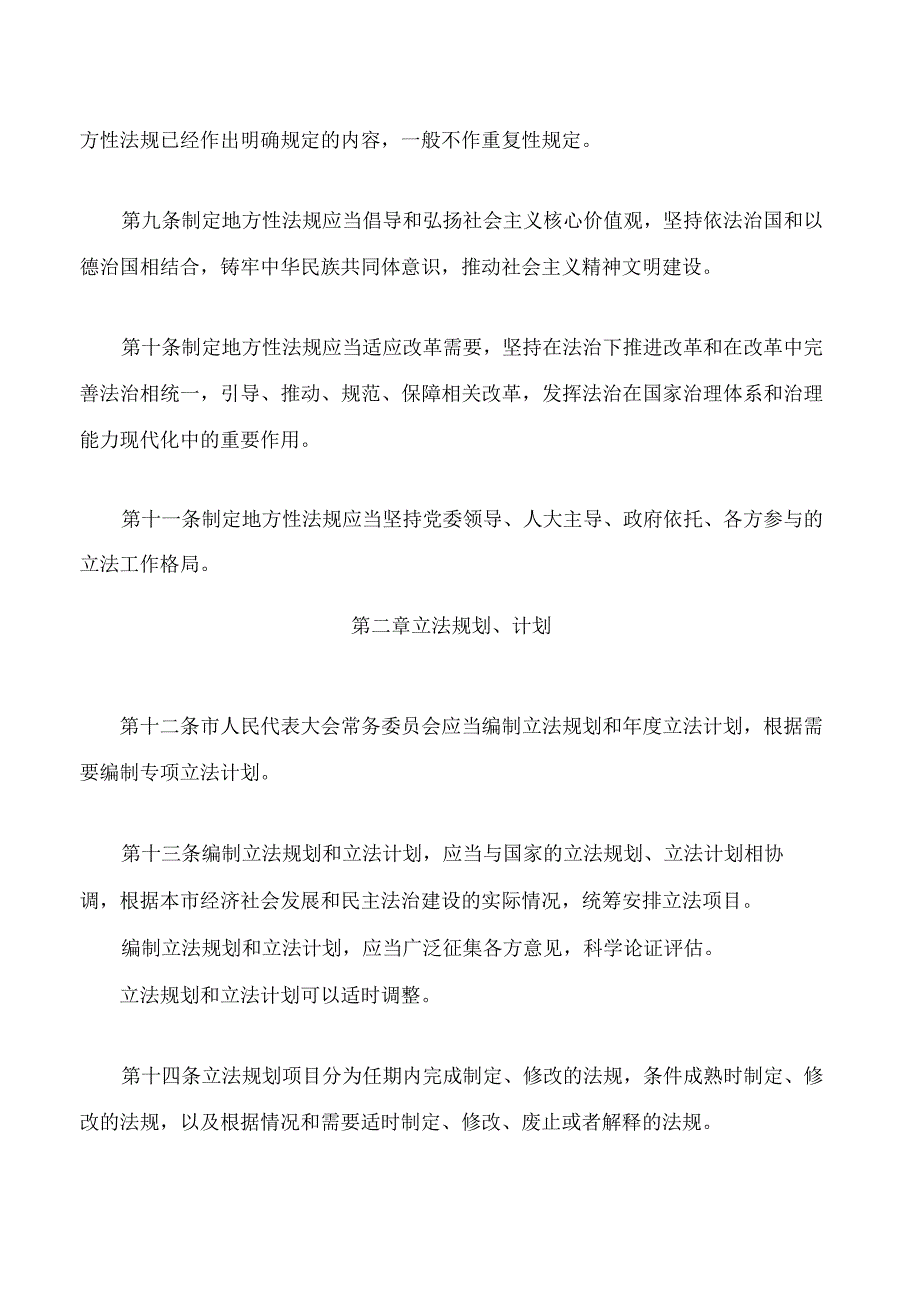 方性法规已经作出明确规定的内容，一般不作重复性规定。

第九条制定地方性法规应当倡导和弘扬社会主义核心价值观，坚持依法治国和以德治国相结合，铸牢中华民族共同体意识，推动社会主义精神文明建设。

第十条制定地方性法规应当适应改革需要，坚持在法治下推进改革和在改革中完善法治相统一，引导、推动、规范、保障相关改革，发挥法治在国家治理体系和治理能力现代化中的重要作用。

第十一条制定地方性法规应当坚持党委领导、人大主导、政府依托、各方参与的立法工作格局。

第二章立法规划、计划

第十二条市人民代表大会常务委员会应当编制立法规划和年度立法计划，根据需要编制专项立法计划。

第十三条编制立法规划和立法计划，应当与国家的立法规划、立法计划相协调，根据本市经济社会发展和民主法治建设的实际情况，统筹安排立法项目。

编制立法规划和立法计划，应当广泛征集各方意见，科学论证评估。

立法规划和立法计划可以适时调整。

第十四条立法规划项目分为任期内完成制定、修改的法规，条件成熟时制定、修改的法规，以及根据情况和需要适时制定、修改、废止或者解释的法规。